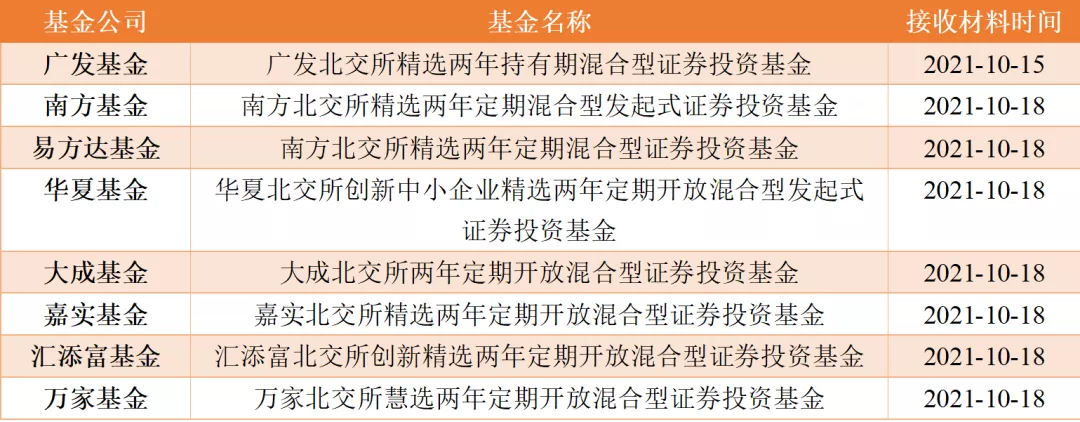 | 基金公司 | 基金名称 | 接收材料时间 |
|---|---|---|
| 广发基金 | 广发北交所精选两年持有期混合型证券投资基金 | 2021-10-15 |
| 南方基金 | 南方北交所精选两年定期混合型发起式证券投资基金 | 2021-10-18 |
| 易方达基金 | 南方北交所精选两年定期混合型证券投资基金 | 2021-10-18 |
| 华夏基金 | 华夏北交所创新中小企业精选两年定期开放混合型发起式证券投资基金 | 2021-10-18 |
| 大成基金 | 大成北交所两年定期开放混合型证券投资基金 | 2021-10-18 |
| 嘉实基金 | 嘉实北交所精选两年定期开放混合型证券投资基金 | 2021-10-18 |
| 汇添富基金 | 汇添富北交所创新精选两年定期开放混合型证券投资基金 | 2021-10-18 |
| 万家基金 | 万家北交所慧选两年定期开放混合型证券投资基金 | 2021-10-18 |